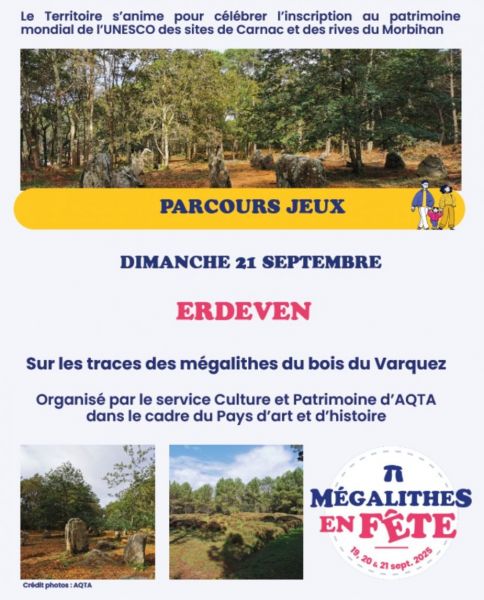 Le Territoire s'anime pour célébrer l'inscription au patrimoine mondial de l'UNESCO des sites de Carnac et des rives du Morbihan

PARCOURS JEUX

DIMANCHE 21 SEPTEMBRE

ERDEVEN

Sur les traces des mégalithes du bois du Varquez

Organisé par le service Culture et Patrimoine d'AQTA dans le cadre du Pays d'art et d'histoire

Crédit photos : AQTA

MÉGALITHES EN FÊTE

19, 20 & 21 sept. 2025